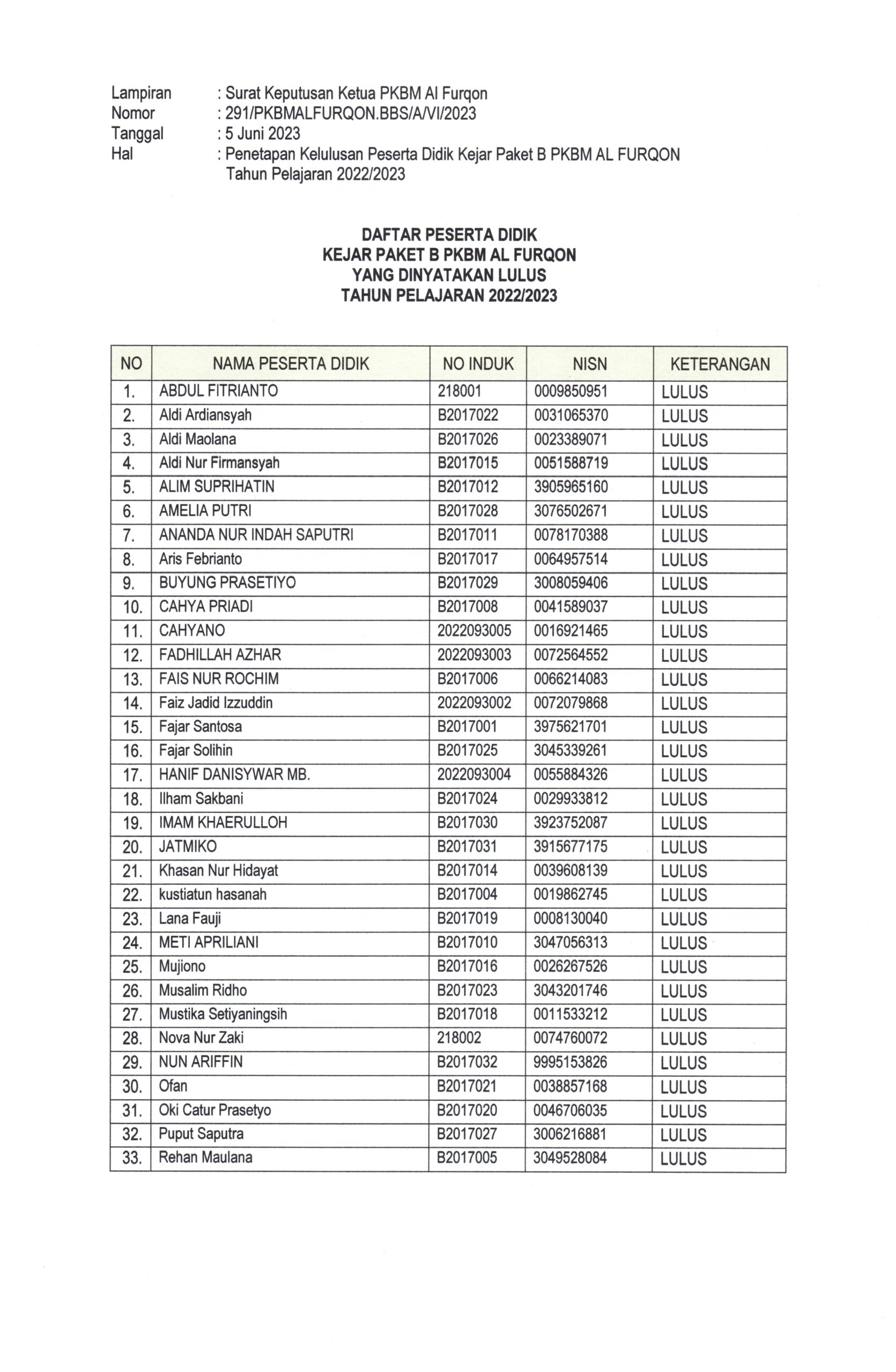 Lampiran : Surat Keputusan Ketua PKBM Al Furqon
Nomor : 291/PKBMALFURQON.BBS/A/VI/2023
Tanggal : 5 Juni 2023
Hal : Penetapan Kelulusan Peserta Didik Kejar Paket B PKBM AL FURQON Tahun Pelajaran 2022/2023

DAFTAR PESERTA DIDIK
KEJAR PAKET B PKBM AL FURQON
YANG DINYATAKAN LULUS
TAHUN PELAJARAN 2022/2023

| NO | NAMA PESERTA DIDIK | NO INDUK | NISN | KETERANGAN |
|---|---|---|---|---|
| 1. | ABDUL FITRIANTO | 218001 | 0009850951 | LULUS |
| 2. | Aldi Ardiansyah | B2017022 | 0031065370 | LULUS |
| 3. | Aldi Maolana | B2017026 | 0023389071 | LULUS |
| 4. | Aldi Nur Firmansyah | B2017015 | 0051588719 | LULUS |
| 5. | ALIM SUPRIHATIN | B2017012 | 3905965160 | LULUS |
| 6. | AMELIA PUTRI | B2017028 | 3076502671 | LULUS |
| 7. | ANANDA NUR INDAH SAPUTRI | B2017011 | 0078170388 | LULUS |
| 8. | Aris Febrianto | B2017017 | 0064957514 | LULUS |
| 9. | BUYUNG PRASETIYO | B2017029 | 3008059406 | LULUS |
| 10. | CAHYA PRIADI | B2017008 | 0041589037 | LULUS |
| 11. | CAHYANO | 2022093005 | 0016921465 | LULUS |
| 12. | FADHILLAH AZHAR | 2022093003 | 0072564552 | LULUS |
| 13. | FAIS NUR ROCHIM | B2017006 | 0066214083 | LULUS |
| 14. | Faiz Jadid Izzuddin | 2022093002 | 0072079868 | LULUS |
| 15. | Fajar Santosa | B2017001 | 3975621701 | LULUS |
| 16. | Fajar Solihin | B2017025 | 3045339261 | LULUS |
| 17. | HANIF DANISYWAR MB. | 2022093004 | 0055884326 | LULUS |
| 18. | Ilham Sakbani | B2017024 | 0029933812 | LULUS |
| 19. | IMAM KHAERULLOH | B2017030 | 3923752087 | LULUS |
| 20. | JATMIKO | B2017031 | 3915677175 | LULUS |
| 21. | Khasan Nur Hidayat | B2017014 | 0039608139 | LULUS |
| 22. | kustiatun hasanah | B2017004 | 0019862745 | LULUS |
| 23. | Lana Fauji | B2017019 | 0008130040 | LULUS |
| 24. | METI APRILIANI | B2017010 | 3047056313 | LULUS |
| 25. | Mujiono | B2017016 | 0026267526 | LULUS |
| 26. | Musalim Ridho | B2017023 | 3043201746 | LULUS |
| 27. | Mustika Setiyaningsih | B2017018 | 0011533212 | LULUS |
| 28. | Nova Nur Zaki | 218002 | 0074760072 | LULUS |
| 29. | NUN ARIFFIN | B2017032 | 9995153826 | LULUS |
| 30. | Ofan | B2017021 | 0038857168 | LULUS |
| 31. | Oki Catur Prasetyo | B2017020 | 0046706035 | LULUS |
| 32. | Puput Saputra | B2017027 | 3006216881 | LULUS |
| 33. | Rehan Maulana | B2017005 | 3049528084 | LULUS |